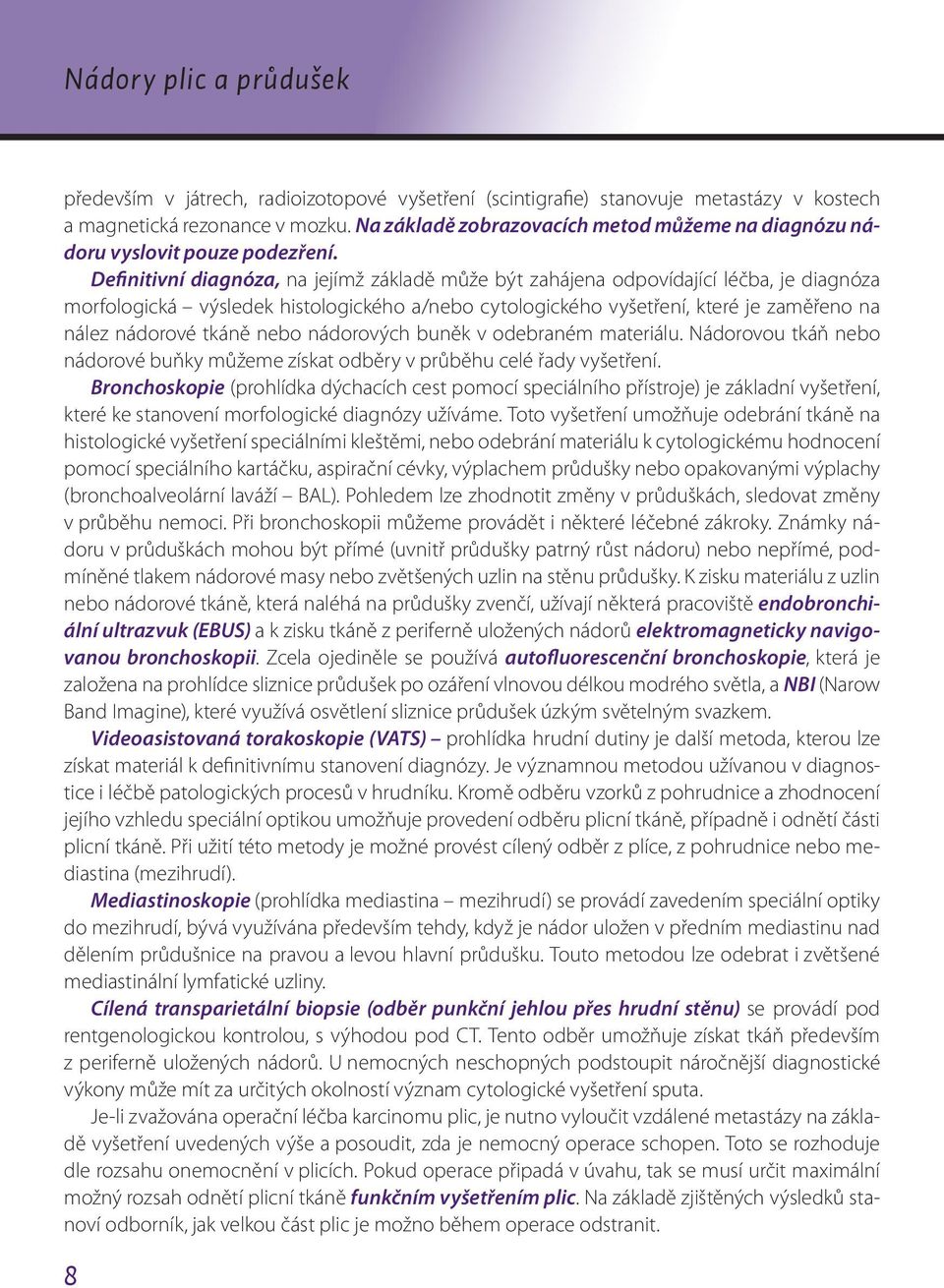 Nádory plic a průdušek

především v játrech, radioizotopové vyšetření (scintigrafie) stanovuje metastázy v kostech a magnetická rezonance v mozku. Na základě zobrazovacích metod můžeme na diagnózu nádoru vyslovit pouze podezření.

Definitivní diagnóza, na jejímž základě může být zahájena odpovídající léčba, je diagnóza morfologická – výsledek histologického a/nebo cytologického vyšetření, které je zaměřeno na nález nádorové tkáně nebo nádorových buněk v odebraném materiálu. Nádorovou tkáň nebo nádorové buňky můžeme získat odběry v průběhu celé řady vyšetření.

Bronchoskopie (prohlídka dýchacích cest pomocí speciálního přístroje) je základní vyšetření, které ke stanovení morfologické diagnózy užíváme. Toto vyšetření umožňuje odebrání tkáně na histologické vyšetření speciálními kleštěmi, nebo odebrání materiálu k cytologickému hodnocení pomocí speciálního kartáčku, aspirační cévky, výplachem průdušky nebo opakovanými výplachy (bronchoalveolární laváží – BAL). Pohledem lze zhodnotit změny v průduškách, sledovat změny v průběhu nemoci. Při bronchoskopii můžeme provádět i některé léčebné zákroky. Známky nádoru v průduškách mohou být přímé (uvnitř průdušky patrný růst nádoru) nebo nepřímé, podmíněné tlakem nádorové masy nebo zvětšených uzlin na stěnu průdušky. K zisku materiálu z uzlin nebo nádorové tkáně, která naléhá na průdušky zvenčí, užívají některá pracoviště endobronchiální ultrazvuk (EBUS) a k zisku tkáně z periferně uložených nádorů elektromagneticky navigovanou bronchoskopii. Zcela ojediněle se používá autofluorescenční bronchoskopie, která je založena na prohlídce sliznice průdušek po ozáření vlnovou délkou modrého světla, a NBI (Narow Band Imagine), které využívá osvětlení sliznice průdušek úzkým světelným svazkem.

Videoasistovaná torakoskopie (VATS) – prohlídka hrudní dutiny je další metoda, kterou lze získat materiál k definitivnímu stanovení diagnózy. Je významnou metodou užívanou v diagnostice i léčbě patologických procesů v hrudníku. Kromě odběru vzorků z pohrudnice a zhodnocení jejího vzhledu speciální optikou umožňuje provedení odběru plicní tkáně, případně i odnětí části plicní tkáně. Při užití této metody je možné provést cílený odběr z plíce, z pohrudnice nebo mediastina (mezihrudí).

Mediastinoskopie (prohlídka mediastina – mezihrudí) se provádí zavedením speciální optiky do mezihrudí, bývá využívána především tehdy, když je nádor uložen v předním mediastinu nad dělením průdušnice na pravou a levou hlavní průdušku. Touto metodou lze odebrat i zvětšené mediastinální lymfatické uzliny.

Cílená transparietální biopsie (odběr punkční jehlou přes hrudní stěnu) se provádí pod rentgenologickou kontrolou, s výhodou pod CT. Tento odběr umožňuje získat tkáň především z periferně uložených nádorů. U nemocných neschopných podstoupit náročnější diagnostické výkony může mít za určitých okolností význam cytologické vyšetření sputa.

Je-li zvažována operační léčba karcinomu plic, je nutno vyloučit vzdálené metastázy na základě vyšetření uvedených výše a posoudit, zda je nemocný operace schopen. Toto se rozhoduje dle rozsahu onemocnění v plicích. Pokud operace připadá v úvahu, tak se musí určit maximální možný rozsah odnětí plicní tkáně funkčním vyšetřením plic. Na základě zjištěných výsledků stanoví odborník, jak velkou část plic je možno během operace odstranit.

8